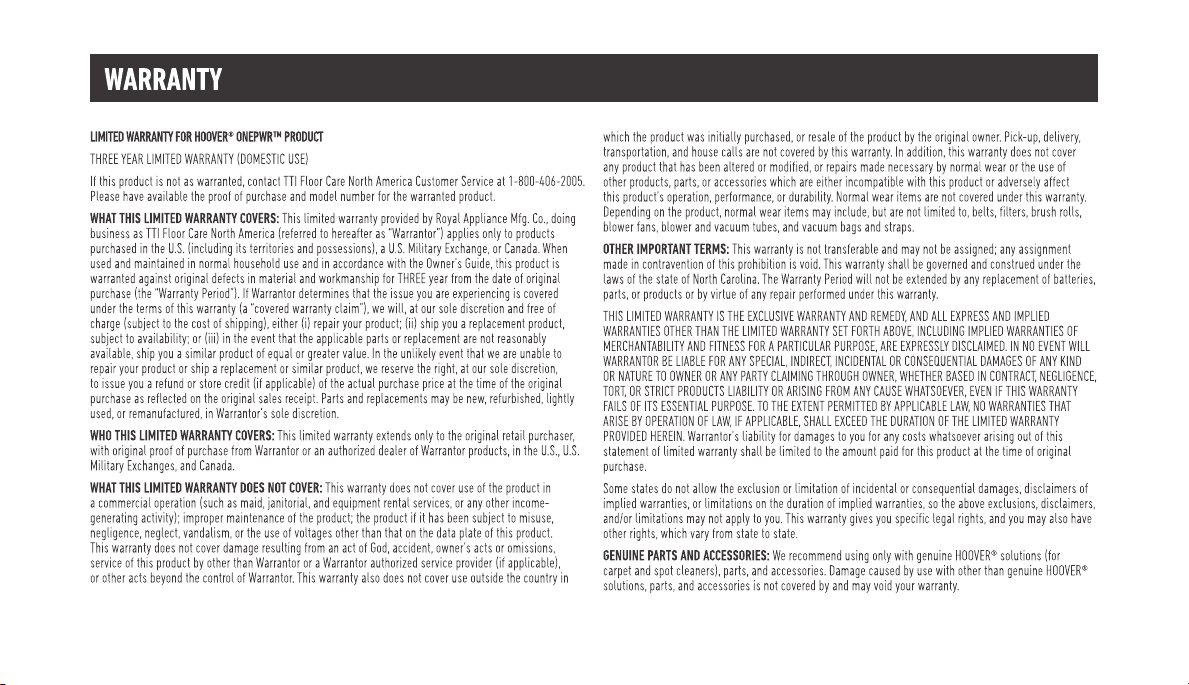 WARRANTY

LIMITED WARRANTY FOR HOOVER® ONEPWR™ PRODUCT

THREE YEAR LIMITED WARRANTY (DOMESTIC USE)

If this product is not as warranted, contact TTI Floor Care North America Customer Service at 1-800-406-2005. Please have available the proof of purchase and model number for the warranted product.

WHAT THIS LIMITED WARRANTY COVERS: This limited warranty provided by Royal Appliance Mfg. Co., doing business as TTI Floor Care North America (referred to hereafter as "Warrantor") applies only to products purchased in the U.S. (including its territories and possessions), a U.S. Military Exchange, or Canada. When used and maintained in normal household use and in accordance with the Owner's Guide, this product is warranted against original defects in material and workmanship for THREE year from the date of original purchase (the "Warranty Period"). If Warrantor determines that the issue you are experiencing is covered under the terms of this warranty (a "covered warranty claim"), we will, at our sole discretion and free of charge (subject to the cost of shipping), either (i) repair your product; (ii) ship you a replacement product, subject to availability; or (iii) in the event that the applicable parts or replacement are not reasonably available, ship you a similar product of equal or greater value. In the unlikely event that we are unable to repair your product or ship a replacement or similar product, we reserve the right, at our sole discretion, to issue you a refund or store credit (if applicable) of the actual purchase price at the time of the original purchase as reflected on the original sales receipt. Parts and replacements may be new, refurbished, lightly used, or remanufactured, in Warrantor's sole discretion.

WHO THIS LIMITED WARRANTY COVERS: This limited warranty extends only to the original retail purchaser, with original proof of purchase from Warrantor or an authorized dealer of Warrantor products, in the U.S., U.S. Military Exchanges, and Canada.

WHAT THIS LIMITED WARRANTY DOES NOT COVER: This warranty does not cover use of the product in a commercial operation (such as maid, janitorial, and equipment rental services, or any other income-generating activity); improper maintenance of the product; the product if it has been subject to misuse, negligence, neglect, vandalism, or the use of voltages other than that on the data plate of this product. This warranty does not cover damage resulting from an act of God, accident, owner's acts or omissions, service of this product by other than Warrantor or a Warrantor authorized service provider (if applicable), or other acts beyond the control of Warrantor. This warranty also does not cover use outside the country in which the product was initially purchased, or resale of the product by the original owner. Pick-up, delivery, transportation, and house calls are not covered by this warranty. In addition, this warranty does not cover any product that has been altered or modified, or repairs made necessary by normal wear or the use of other products, parts, or accessories which are either incompatible with this product or adversely affect this product's operation, performance, or durability. Normal wear items are not covered under this warranty. Depending on the product, normal wear items may include, but are not limited to, belts, filters, brush rolls, blower fans, blower and vacuum tubes, and vacuum bags and straps.

OTHER IMPORTANT TERMS: This warranty is not transferable and may not be assigned; any assignment made in contravention of this prohibition is void. This warranty shall be governed and construed under the laws of the state of North Carolina. The Warranty Period will not be extended by any replacement of batteries, parts, or products or by virtue of any repair performed under this warranty.

THIS LIMITED WARRANTY IS THE EXCLUSIVE WARRANTY AND REMEDY, AND ALL EXPRESS AND IMPLIED WARRANTIES OTHER THAN THE LIMITED WARRANTY SET FORTH ABOVE, INCLUDING IMPLIED WARRANTIES OF MERCHANTABILITY AND FITNESS FOR A PARTICULAR PURPOSE, ARE EXPRESSLY DISCLAIMED. IN NO EVENT WILL WARRANTOR BE LIABLE FOR ANY SPECIAL, INDIRECT, INCIDENTAL OR CONSEQUENTIAL DAMAGES OF ANY KIND OR NATURE TO OWNER OR ANY PARTY CLAIMING THROUGH OWNER, WHETHER BASED IN CONTRACT, NEGLIGENCE, TORT, OR STRICT PRODUCTS LIABILITY OR ARISING FROM ANY CAUSE WHATSOEVER, EVEN IF THIS WARRANTY FAILS OF ITS ESSENTIAL PURPOSE. TO THE EXTENT PERMITTED BY APPLICABLE LAW, NO WARRANTIES THAT ARISE BY OPERATION OF LAW, IF APPLICABLE, SHALL EXCEED THE DURATION OF THE LIMITED WARRANTY PROVIDED HEREIN. Warrantor's liability for damages to you for any costs whatsoever arising out of this statement of limited warranty shall be limited to the amount paid for this product at the time of original purchase.

Some states do not allow the exclusion or limitation of incidental or consequential damages, disclaimers of implied warranties, or limitations on the duration of implied warranties, so the above exclusions, disclaimers, and/or limitations may not apply to you. This warranty gives you specific legal rights, and you may also have other rights, which vary from state to state.

GENUINE PARTS AND ACCESSORIES: We recommend using only with genuine HOOVER® solutions (for carpet and spot cleaners), parts, and accessories. Damage caused by use with other than genuine HOOVER® solutions, parts, and accessories is not covered by and may void your warranty.